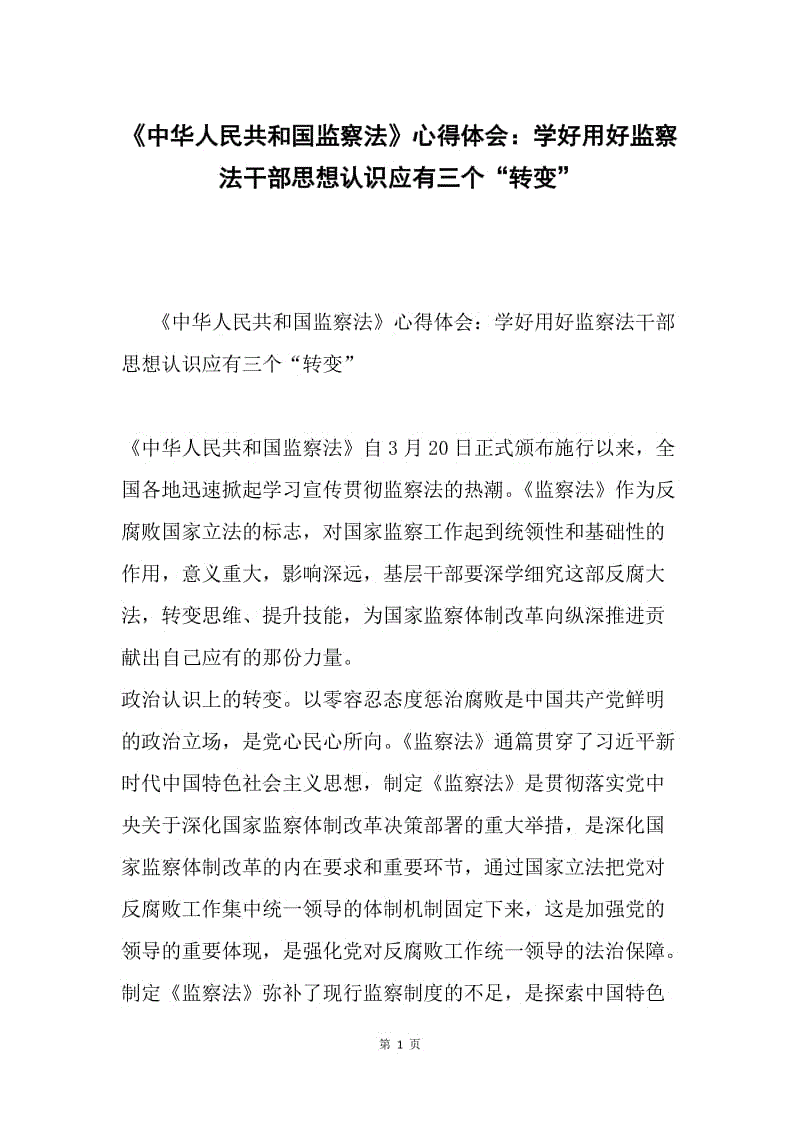 《中华人民共和国监察法》心得体会：学好用好监察法干部思想认识应有三个“转变”

《中华人民共和国监察法》心得体会：学好用好监察法干部思想认识应有三个“转变”

《中华人民共和国监察法》自3月20日正式颁布施行以来，全国各地迅速掀起学习宣传贯彻监察法的热潮。《监察法》作为反腐败国家立法的标志，对国家监察工作起到统领性和基础性的作用，意义重大，影响深远，基层干部要深学细究这部反腐大法，转变思维、提升技能，为国家监察体制改革向纵深推进贡献出自己应有的那份力量。
政治认识上的转变。以零容忍态度惩治腐败是中国共产党鲜明的政治立场，是党心民心所向。《监察法》通篇贯穿了习近平新时代中国特色社会主义思想，制定《监察法》是贯彻落实党中央关于深化国家监察体制改革决策部署的重大举措，是深化国家监察体制改革的内在要求和重要环节，通过国家立法把党对反腐败工作集中统一领导的体制机制固定下来，这是加强党的领导的重要体现，是强化党对反腐败工作统一领导的法治保障。制定《监察法》弥补了现行监察制度的不足，是探索中国特色

第 1 页